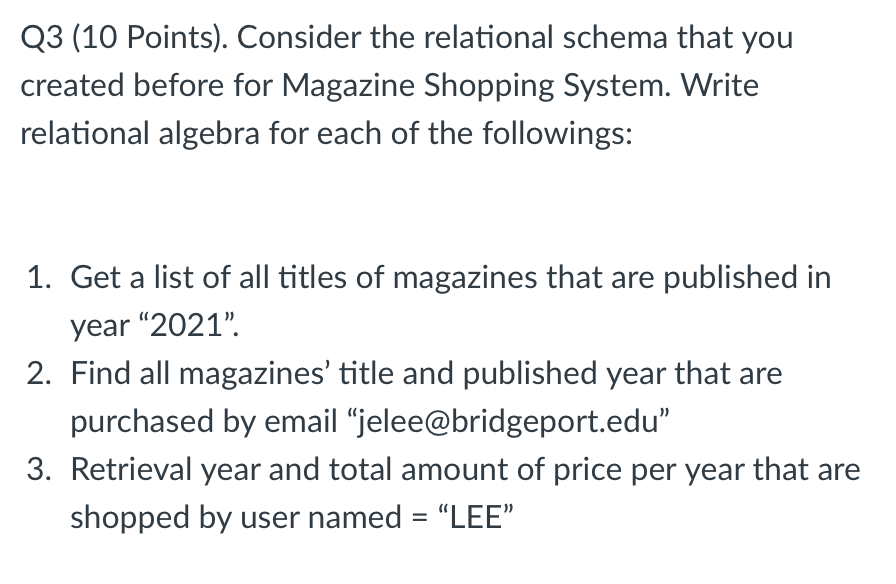 Q3 (10 Points). Consider the relational schema that you created before for Magazine Shopping System. Write relational algebra for each of the followings:

1. Get a list of all titles of magazines that are published in year “2021”.
2. Find all magazines’ title and published year that are purchased by email “jelee@bridgeport.edu”
3. Retrieval year and total amount of price per year that are shopped by user named = “LEE”